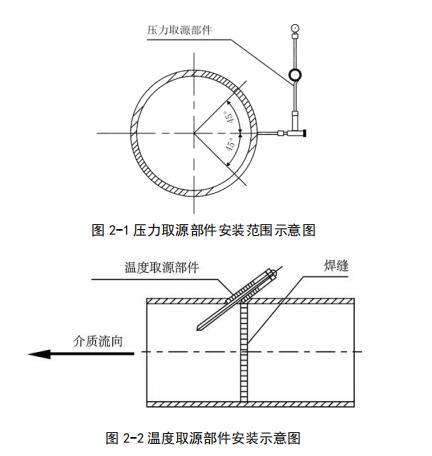 压力取源部件

45°

45°

图 2-1 压力取源部件安装范围示意图

温度取源部件

焊缝

介质流向

图 2-2 温度取源部件安装示意图